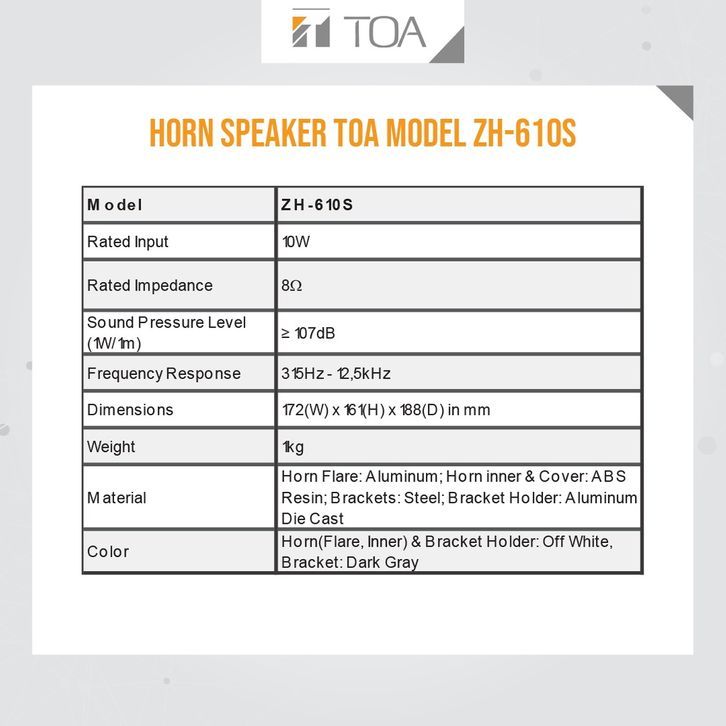 TOA

HORN SPEAKER TOA MODEL ZH-610S

| Model | ZH-610S |
|---|---|
| Rated Input | 10W |
| Rated Impedance | 8Ω |
| Sound Pressure Level (1W/1m) | ≥ 107dB |
| Frequency Response | 315Hz - 12,5kHz |
| Dimensions | 172(W) x 161(H) x 188(D) in mm |
| Weight | 1kg |
| Material | Horn Flare: Aluminum; Horn inner & Cover: ABS Resin; Brackets: Steel; Bracket Holder: Aluminum Die Cast |
| Color | Horn(Flare, Inner) & Bracket Holder: Off White, Bracket: Dark Gray |